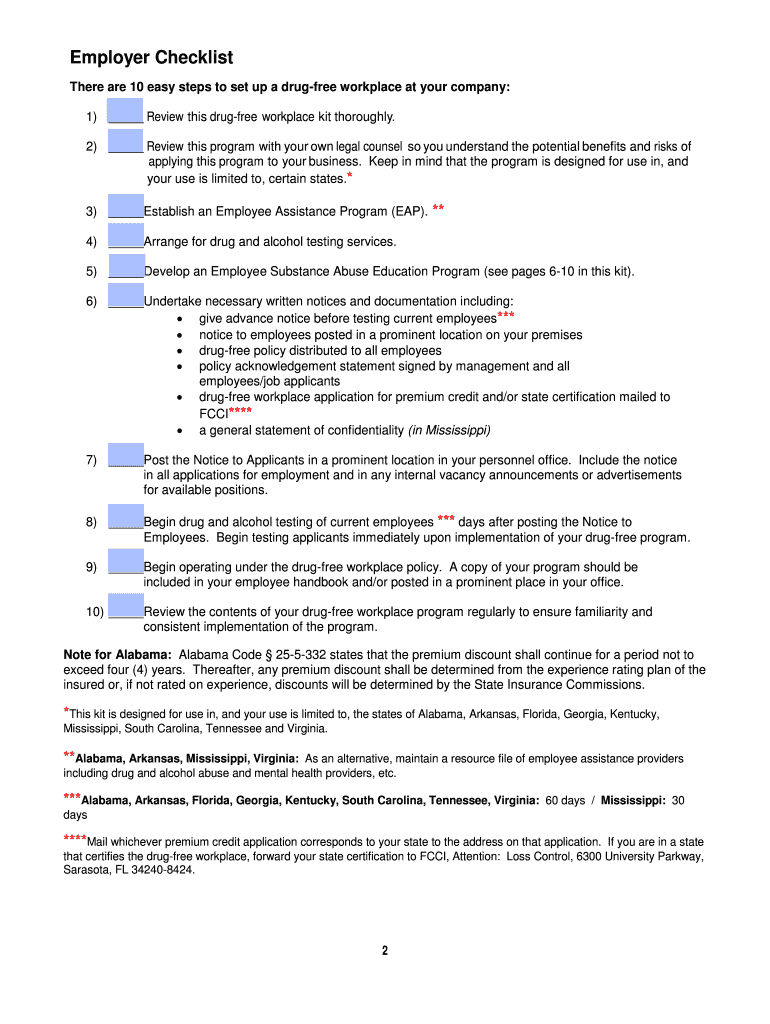 Employer Checklist

There are 10 easy steps to set up a drug-free workplace at your company:

1) _____ Review this drug-free workplace kit thoroughly.

2) _____ Review this program with your own legal counsel so you understand the potential benefits and risks of applying this program to your business. Keep in mind that the program is designed for use in, and your use is limited to, certain states.*

3) _____Establish an Employee Assistance Program (EAP). **

4) _____Arrange for drug and alcohol testing services.

5) _____Develop an Employee Substance Abuse Education Program (see pages 6-10 in this kit).

6) _____Undertake necessary written notices and documentation including:
• give advance notice before testing current employees***
• notice to employees posted in a prominent location on your premises
• drug-free policy distributed to all employees
• policy acknowledgement statement signed by management and all employees/job applicants
• drug-free workplace application for premium credit and/or state certification mailed to FCCI****
• a general statement of confidentiality (in Mississippi)

7) _____Post the Notice to Applicants in a prominent location in your personnel office. Include the notice in all applications for employment and in any internal vacancy announcements or advertisements for available positions.

8) _____Begin drug and alcohol testing of current employees *** days after posting the Notice to Employees. Begin testing applicants immediately upon implementation of your drug-free program.

9) _____Begin operating under the drug-free workplace policy. A copy of your program should be included in your employee handbook and/or posted in a prominent place in your office.

10) _____Review the contents of your drug-free workplace program regularly to ensure familiarity and consistent implementation of the program.

Note for Alabama: Alabama Code § 25-5-332 states that the premium discount shall continue for a period not to exceed four (4) years. Thereafter, any premium discount shall be determined from the experience rating plan of the insured or, if not rated on experience, discounts will be determined by the State Insurance Commissions.

*This kit is designed for use in, and your use is limited to, the states of Alabama, Arkansas, Florida, Georgia, Kentucky, Mississippi, South Carolina, Tennessee and Virginia.

**Alabama, Arkansas, Mississippi, Virginia: As an alternative, maintain a resource file of employee assistance providers including drug and alcohol abuse and mental health providers, etc.

***Alabama, Arkansas, Florida, Georgia, Kentucky, South Carolina, Tennessee, Virginia: 60 days / Mississippi: 30 days

****Mail whichever premium credit application corresponds to your state to the address on that application. If you are in a state that certifies the drug-free workplace, forward your state certification to FCCI, Attention: Loss Control, 6300 University Parkway, Sarasota, FL 34240-8424.

2